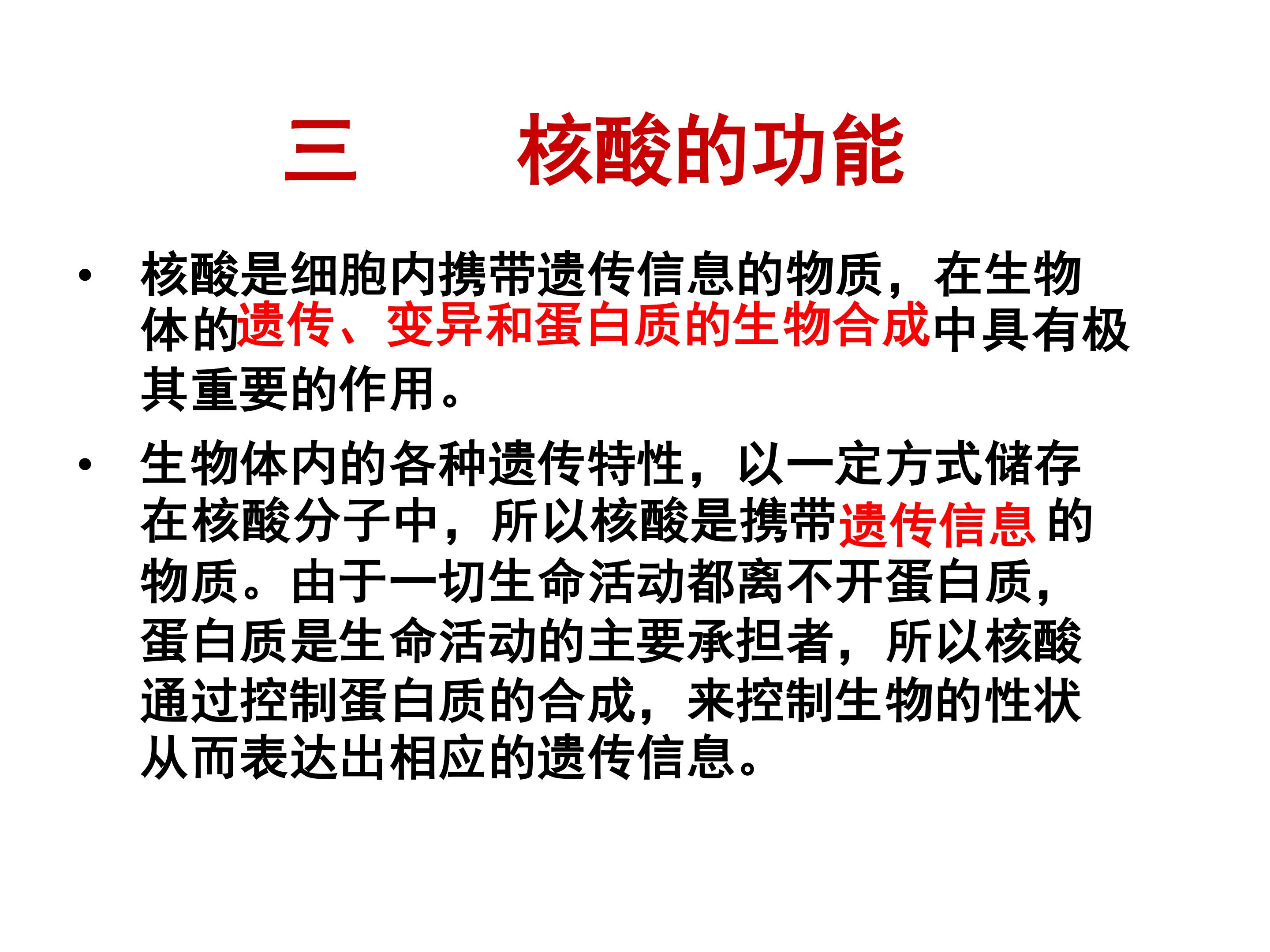 三 核酸的功能

• 核酸是细胞内携带遗传信息的物质，在生物体的遗传、变异和蛋白质的生物合成中具有极其重要的作用。

• 生物体内的各种遗传特性，以一定方式储存在核酸分子中，所以核酸是携带遗传信息的物质。由于一切生命活动都离不开蛋白质，蛋白质是生命活动的主要承担者，所以核酸通过控制蛋白质的合成，来控制生物的性状从而表达出相应的遗传信息。